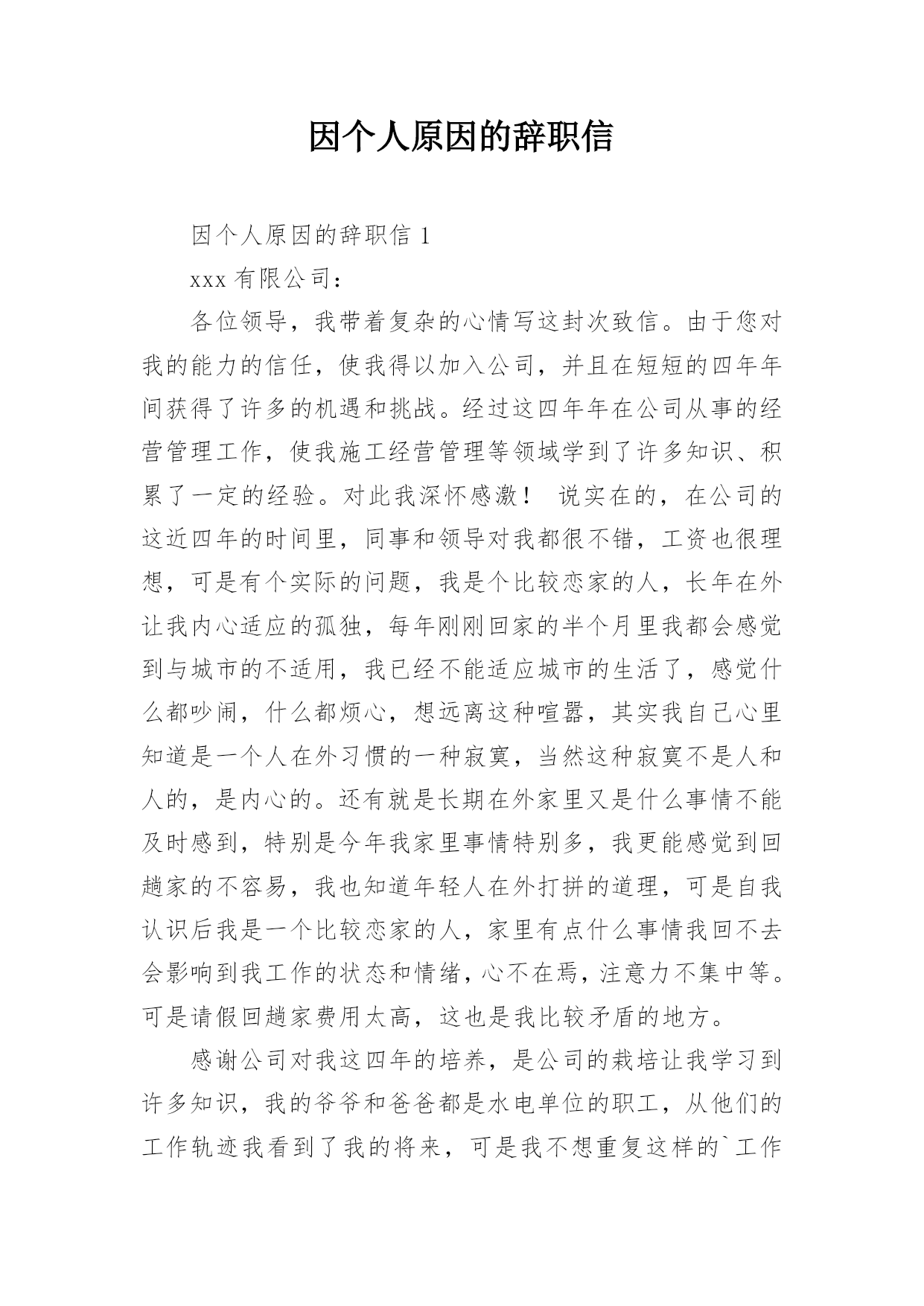 因个人原因的辞职信

因个人原因的辞职信 1

xxx 有限公司：

各位领导，我带着复杂的心情写这封次致信。由于您对我的能力的信任，使我得以加入公司，并且在短短的四年年间获得了许多的机遇和挑战。经过这四年年在公司从事的经营管理工作，使我施工经营管理等领域学到了许多知识、积累了一定的经验。对此我深怀感激！ 说实在的，在公司的这近四年的时间里，同事和领导对我都很不错，工资也很理想，可是有个实际的问题，我是个比较恋家的人，长年在外让我内心适应的孤独，每年刚刚回家的半个月里我都会感觉到与城市的不适用，我已经不能适应城市的生活了，感觉什么都吵闹，什么都烦心，想远离这种喧嚣，其实我自己心里知道是一个人在外习惯的一种寂寞，当然这种寂寞不是人和人的，是内心的。还有就是长期在外家里又是什么事情不能及时感到，特别是今年我家里事情特别多，我更能感觉到回趟家的不容易，我也知道年轻人在外打拼的道理，可是自我认识后我是一个比较恋家的人，家里有点什么事情我回不去会影响到我工作的状态和情绪，心不在焉，注意力不集中等。可是请假回趟家费用太高，这也是我比较矛盾的地方。

感谢公司对我这四年的培养，是公司的栽培让我学习到许多知识，我的爷爷和爸爸都是水电单位的职工，从他们的工作轨迹我看到了我的将来，可是我不想重复这样的`工作